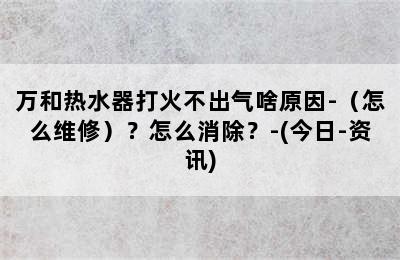 万和热水器打火不出气啥原因-（怎么维修）？怎么消除？-(今日-资讯)